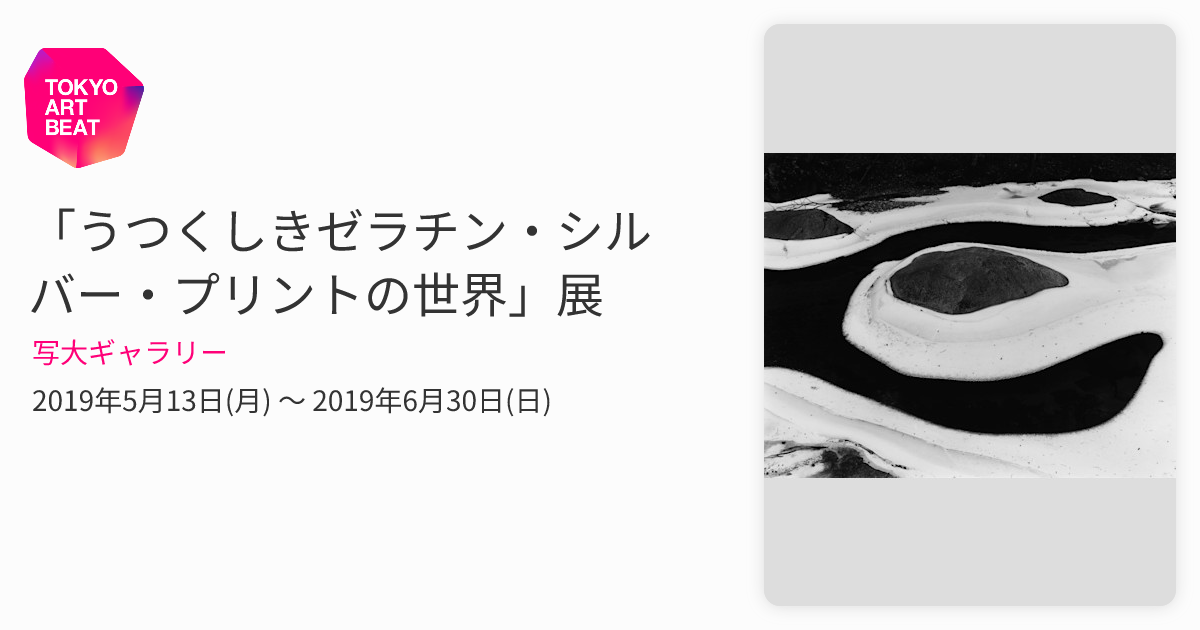 TOKYO
ART
BEAT

「うつくしきゼラチン・シルバー・プリントの世界」展

写大ギャラリー

2019年5月13日(月) 〜 2019年6月30日(日)